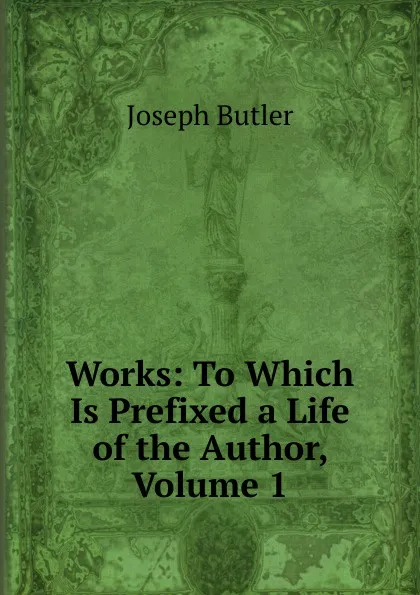 Joseph Butler

Works: To Which Is Prefixed a Life of the Author, Volume 1